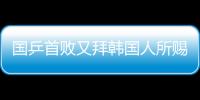 国乒首败又拜韩国人所赐